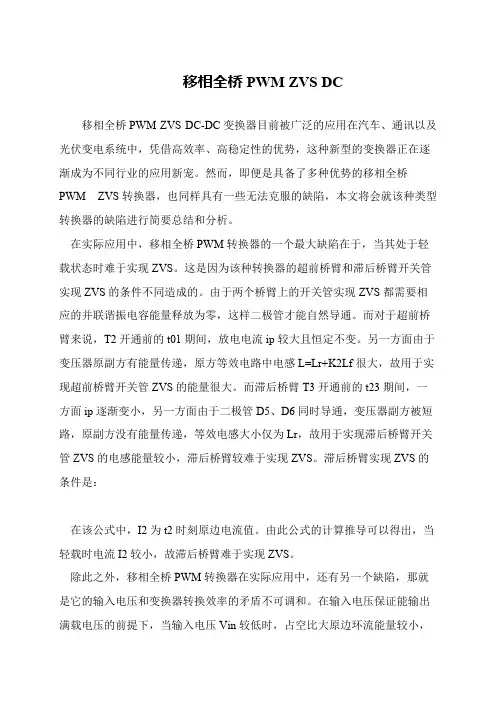 移相全桥 PWM ZVS DC

移相全桥 PWM ZVS DC-DC 变换器目前被广泛的应用在汽车、通讯以及光伏变电系统中，凭借高效率、高稳定性的优势，这种新型的变换器正在逐渐成为不同行业的应用新宠。然而，即便是具备了多种优势的移相全桥 PWM ZVS 转换器，也同样具有一些无法克服的缺陷，本文将会就该种类型转换器的缺陷进行简要总结和分析。

在实际应用中，移相全桥 PWM 转换器的一个最大缺陷在于，当其处于轻载状态时难于实现 ZVS。这是因为该种转换器的超前桥臂和滞后桥臂开关管实现 ZVS 的条件不同造成的。由于两个桥臂上的开关管实现 ZVS 都需要相应的并联谐振电容能量释放为零，这样二极管才能自然导通。而对于超前桥臂来说，T2 开通前的 t01 期间，放电电流 ip 较大且恒定不变。另一方面由于变压器原副方有能量传递，原方等效电路中电感 L=Lr+K2Lf 很大，故用于实现超前桥臂开关管 ZVS 的能量很大。而滞后桥臂 T3 开通前的 t23 期间，一方面 ip 逐渐变小，另一方面由于二极管 D5、D6 同时导通，变压器副方被短路，原副方没有能量传递，等效电感大小仅为 Lr，故用于实现滞后桥臂开关管 ZVS 的电感能量较小，滞后桥臂较难于实现 ZVS。滞后桥臂实现 ZVS 的条件是：

在该公式中，I2 为 t2 时刻原边电流值。由此公式的计算推导可以得出，当轻载时电流 I2 较小，故滞后桥臂难于实现 ZVS。

除此之外，移相全桥 PWM 转换器在实际应用中，还有另一个缺陷，那就是它的输入电压和变换器转换效率的矛盾不可调和。在输入电压保证能输出满载电压的前提下，当输入电压 Vin 较低时，占空比大原边环流能量较小，